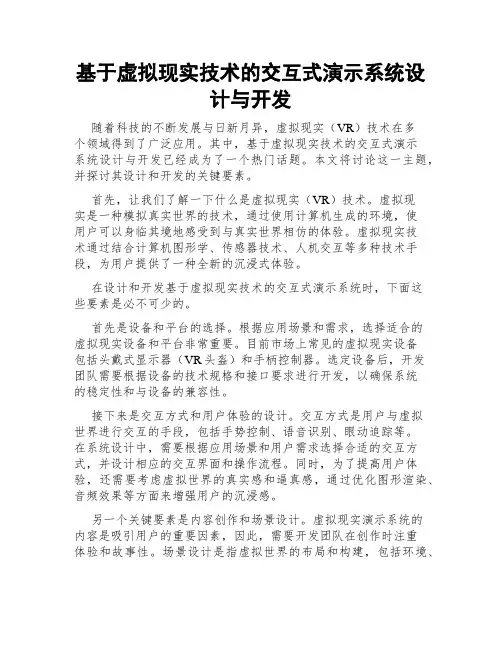 基于虚拟现实技术的交互式演示系统设计与开发

随着科技的不断发展与日新月异，虚拟现实（VR）技术在多个领域得到了广泛应用。其中，基于虚拟现实技术的交互式演示系统设计与开发已经成为了一个热门话题。本文将讨论这一主题，并探讨其设计和开发的关键要素。

首先，让我们了解一下什么是虚拟现实（VR）技术。虚拟现实是一种模拟真实世界的技术，通过使用计算机生成的环境，使用户可以身临其境地感受到与真实世界相仿的体验。虚拟现实技术通过结合计算机图形学、传感器技术、人机交互等多种技术手段，为用户提供了一种全新的沉浸式体验。

在设计和开发基于虚拟现实技术的交互式演示系统时，下面这些要素是必不可少的。

首先是设备和平台的选择。根据应用场景和需求，选择适合的虚拟现实设备和平台非常重要。目前市场上常见的虚拟现实设备包括头戴式显示器（VR头盔）和手柄控制器。选定设备后，开发团队需要根据设备的技术规格和接口要求进行开发，以确保系统的稳定性和与设备的兼容性。

接下来是交互方式和用户体验的设计。交互方式是用户与虚拟世界进行交互的手段，包括手势控制、语音识别、眼动追踪等。在系统设计中，需要根据应用场景和用户需求选择合适的交互方式，并设计相应的交互界面和操作流程。同时，为了提高用户体验，还需要考虑虚拟世界的真实感和逼真感，通过优化图形渲染、音频效果等方面来增强用户的沉浸感。

另一个关键要素是内容创作和场景设计。虚拟现实演示系统的内容是吸引用户的重要因素，因此，需要开发团队在创作时注重体验和故事性。场景设计是指虚拟世界的布局和构建，包括环境、